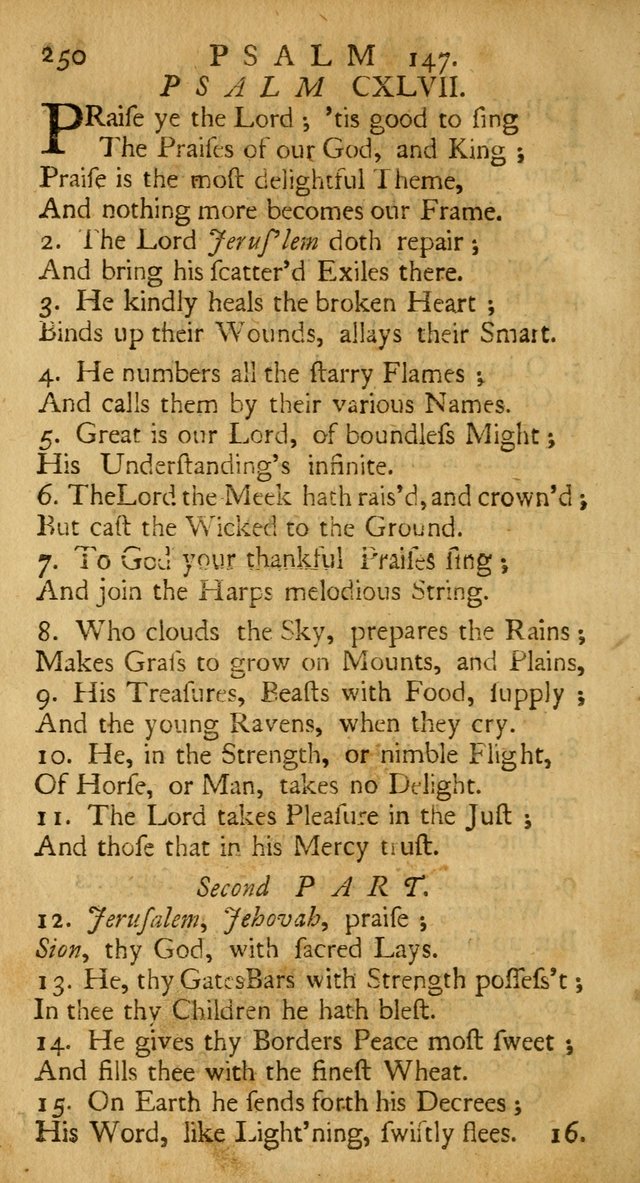 250 PSALM 147.

PSALM CXLVII.

PRaise ye the Lord ; 'tis good to sing
The Praises of our God, and King ;
Praise is the most delightful Theme,
And nothing more becomes our Frame.
2. The Lord Jerus'lem doth repair ;
And bring his scatter'd Exiles there.
3. He kindly heals the broken Heart ;
Binds up their Wounds, allays their Smart.

4. He numbers all the starry Flames ;
And calls them by their various Names.
5. Great is our Lord, of boundless Might ;
His Understanding's infinite.
6. TheLord the Meek hath rais'd, and crown'd ;
But cast the Wicked to the Ground.
7. To God your thankful Praises sing ;
And join the Harps melodious String.

8. Who clouds the Sky, prepares the Rains ;
Makes Grass to grow on Mounts, and Plains,
9. His Treasures, Beasts with Food, supply ;
And the young Ravens, when they cry.
10. He, in the Strength, or nimble Flight,
Of Horse, or Man, takes no Delight.
11. The Lord takes Pleasure in the Just ;
And those that in his Mercy trust.

Second PART.

12. Jerusalem, Jehovah, praise ;
Sion, thy God, with sacred Lays.
13. He, thy GatesBars with Strength possess't ;
In thee thy Children he hath blest.
14. He gives thy Borders Peace most sweet ;
And fills thee with the finest Wheat.
15. On Earth he sends forth his Decrees ;
His Word, like Light'ning, swiftly flees. 16.